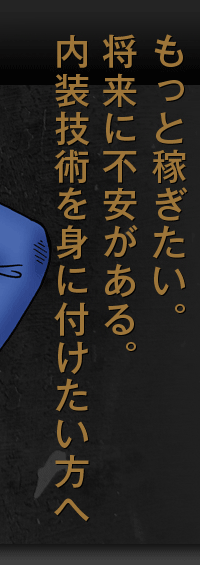 もっと稼ぎたい。
将来に不安がある。
内装技術を身に付けたい方へ